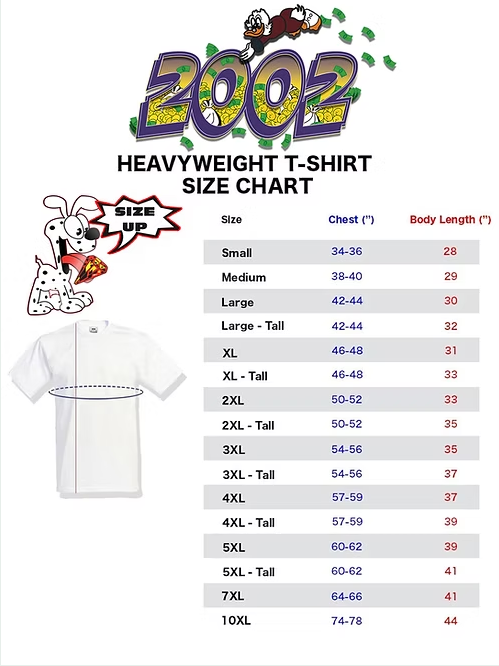 2002

HEAVYWEIGHT T-SHIRT SIZE CHART

SIZE UP

| Size | Chest (") | Body Length (") |
|---|---|---|
| Small | 34-36 | 28 |
| Medium | 38-40 | 29 |
| Large | 42-44 | 30 |
| Large - Tall | 42-44 | 32 |
| XL | 46-48 | 31 |
| XL - Tall | 46-48 | 33 |
| 2XL | 50-52 | 33 |
| 2XL - Tall | 50-52 | 35 |
| 3XL | 54-56 | 35 |
| 3XL - Tall | 54-56 | 37 |
| 4XL | 57-59 | 37 |
| 4XL - Tall | 57-59 | 39 |
| 5XL | 60-62 | 39 |
| 5XL - Tall | 60-62 | 41 |
| 7XL | 64-66 | 41 |
| 10XL | 74-78 | 44 |